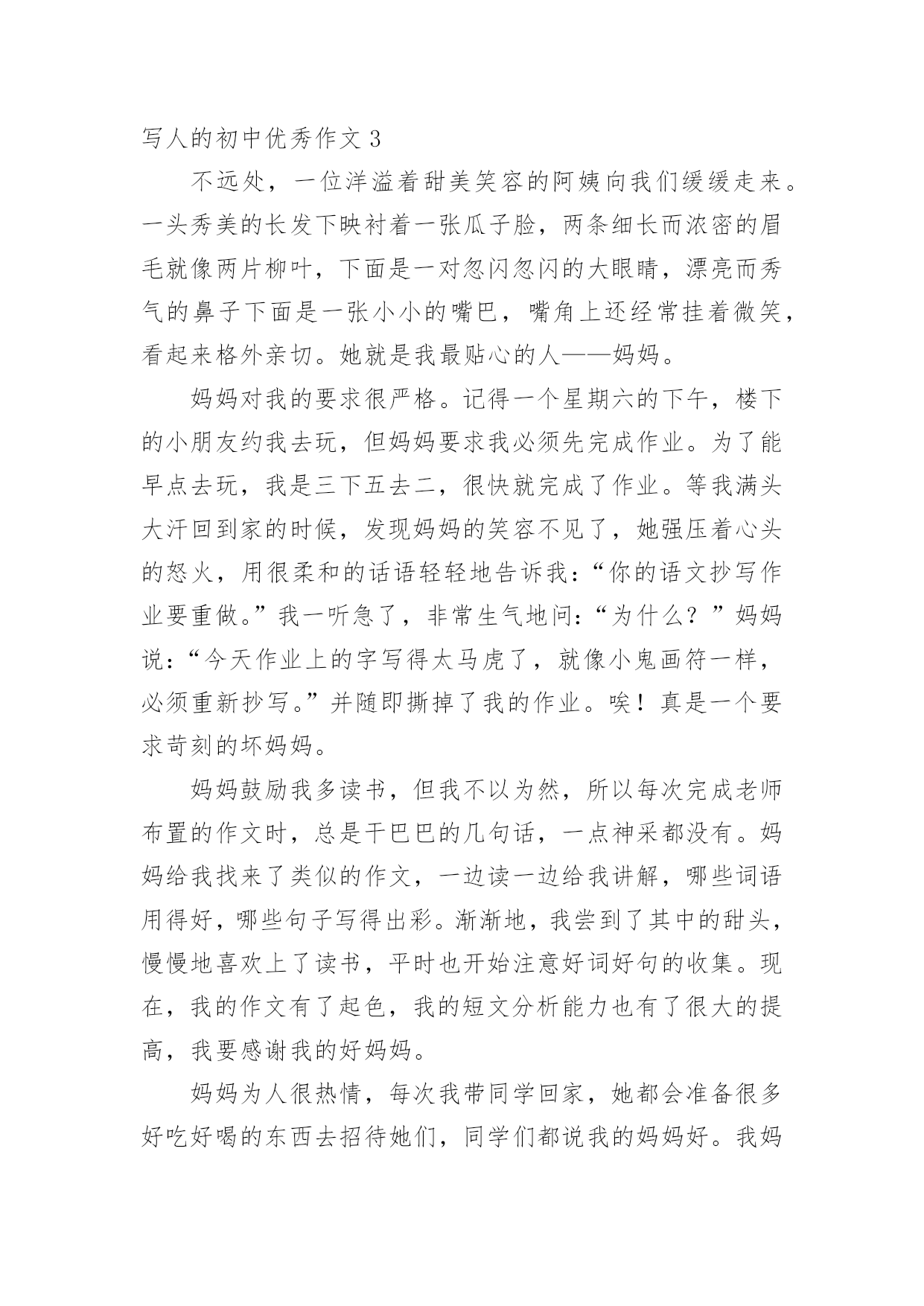 写人的初中优秀作文 3

不远处，一位洋溢着甜美笑容的阿姨向我们缓缓走来。一头秀美的长发下映衬着一张瓜子脸，两条细长而浓密的眉毛就像两片柳叶，下面是一对忽闪忽闪的大眼睛，漂亮而秀气的鼻子下面是一张小小的嘴巴，嘴角上还经常挂着微笑，看起来格外亲切。她就是我最贴心的人——妈妈。

妈妈对我的要求很严格。记得一个星期六的下午，楼下的小朋友约我去玩，但妈妈要求我必须先完成作业。为了能早点去玩，我是三下五去二，很快就完成了作业。等我满头大汗回到家的时候，发现妈妈的笑容不见了，她强压着心头的怒火，用很柔和的话语轻轻地告诉我：“你的语文抄写作业要重做。”我一听急了，非常生气地问：“为什么？”妈妈说：“今天作业上的字写得太马虎了，就像小鬼画符一样，必须重新抄写。”并随即撕掉了我的作业。唉！真是一个要求苛刻的坏妈妈。

妈妈鼓励我多读书，但我不以为然，所以每次完成老师布置的作文时，总是干巴巴的几句话，一点神采都没有。妈妈给我找来了类似的作文，一边读一边给我讲解，哪些词语用得好，哪些句子写得出彩。渐渐地，我尝到了其中的甜头，慢慢地喜欢上了读书，平时也开始注意好词好句的收集。现在，我的作文有了起色，我的短文分析能力也有了很大的提高，我要感谢我的好妈妈。

妈妈为人很热情，每次我带同学回家，她都会准备很多好吃好喝的东西去招待她们，同学们都说我的妈妈好。我妈